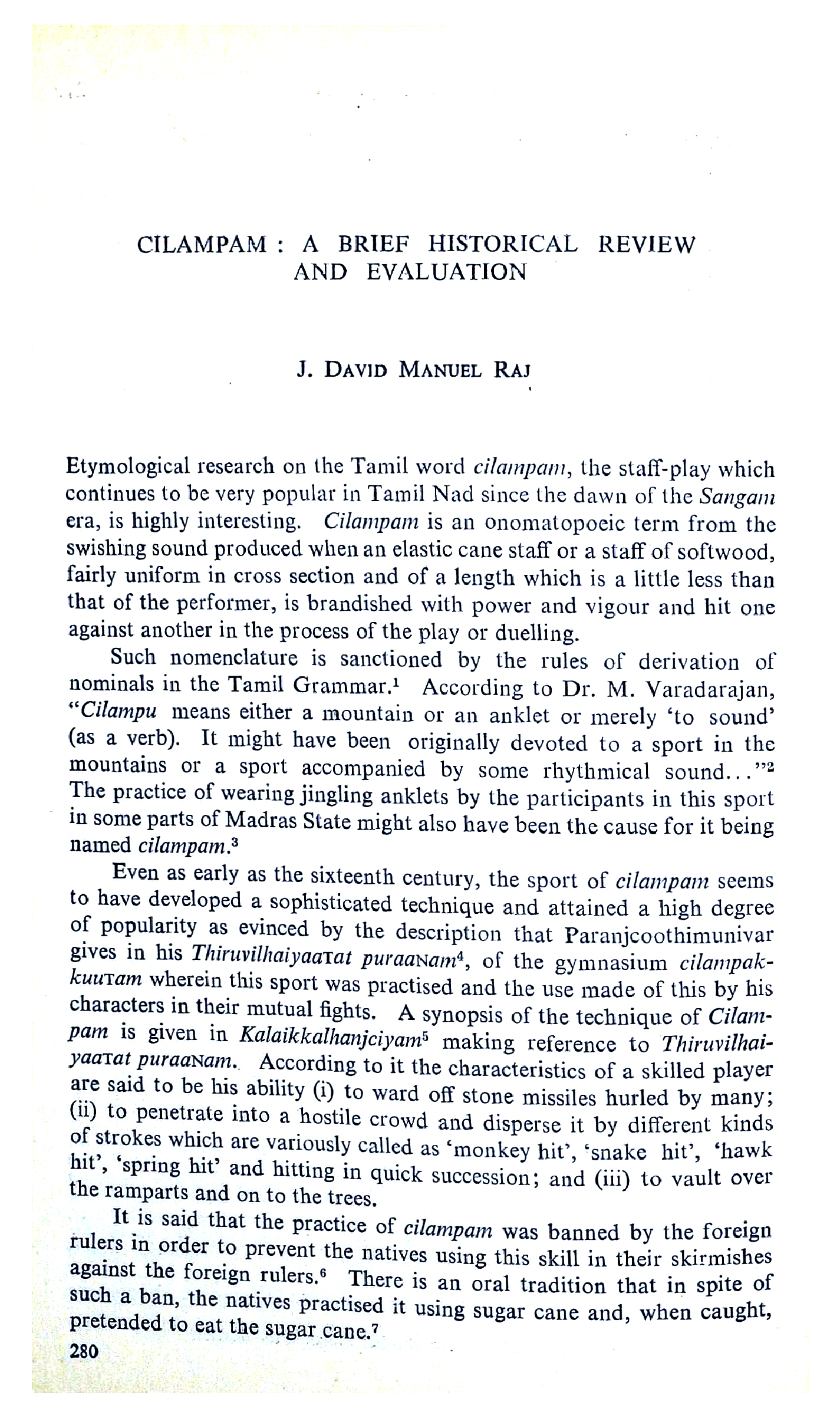 CILAMPAM : A BRIEF HISTORICAL REVIEW AND EVALUATION

J. DAVID MANUEL RAJ

Etymological research on the Tamil word cilampam, the staff-play which continues to be very popular in Tamil Nad since the dawn of the Sangam era, is highly interesting. Cilampam is an onomatopoeic term from the swishing sound produced when an elastic cane staff or a staff of softwood, fairly uniform in cross section and of a length which is a little less than that of the performer, is brandished with power and vigour and hit one against another in the process of the play or duelling.

Such nomenclature is sanctioned by the rules of derivation of nominals in the Tamil Grammar.$^1$ According to Dr. M. Varadarajan, "Cilampu means either a mountain or an anklet or merely 'to sound' (as a verb). It might have been originally devoted to a sport in the mountains or a sport accompanied by some rhythmical sound..."$^2$ The practice of wearing jingling anklets by the participants in this sport in some parts of Madras State might also have been the cause for it being named cilampam.$^3$

Even as early as the sixteenth century, the sport of cilampam seems to have developed a sophisticated technique and attained a high degree of popularity as evinced by the description that Paranjcoothimunivar gives in his ThiruvilhaiyaaTat puraaNam$^4$, of the gymnasium cilampakkuuTam wherein this sport was practised and the use made of this by his characters in their mutual fights. A synopsis of the technique of Cilampam is given in Kalaikkalhanjciyam$^5$ making reference to ThiruvilhaiyaaTat puraaNam. According to it the characteristics of a skilled player are said to be his ability (i) to ward off stone missiles hurled by many; (ii) to penetrate into a hostile crowd and disperse it by different kinds of strokes which are variously called as 'monkey hit', 'snake hit', 'hawk hit', 'spring hit' and hitting in quick succession; and (iii) to vault over the ramparts and on to the trees.

It is said that the practice of cilampam was banned by the foreign rulers in order to prevent the natives using this skill in their skirmishes against the foreign rulers.$^6$ There is an oral tradition that in spite of such a ban, the natives practised it using sugar cane and, when caught, pretended to eat the sugar cane.$^7$

280